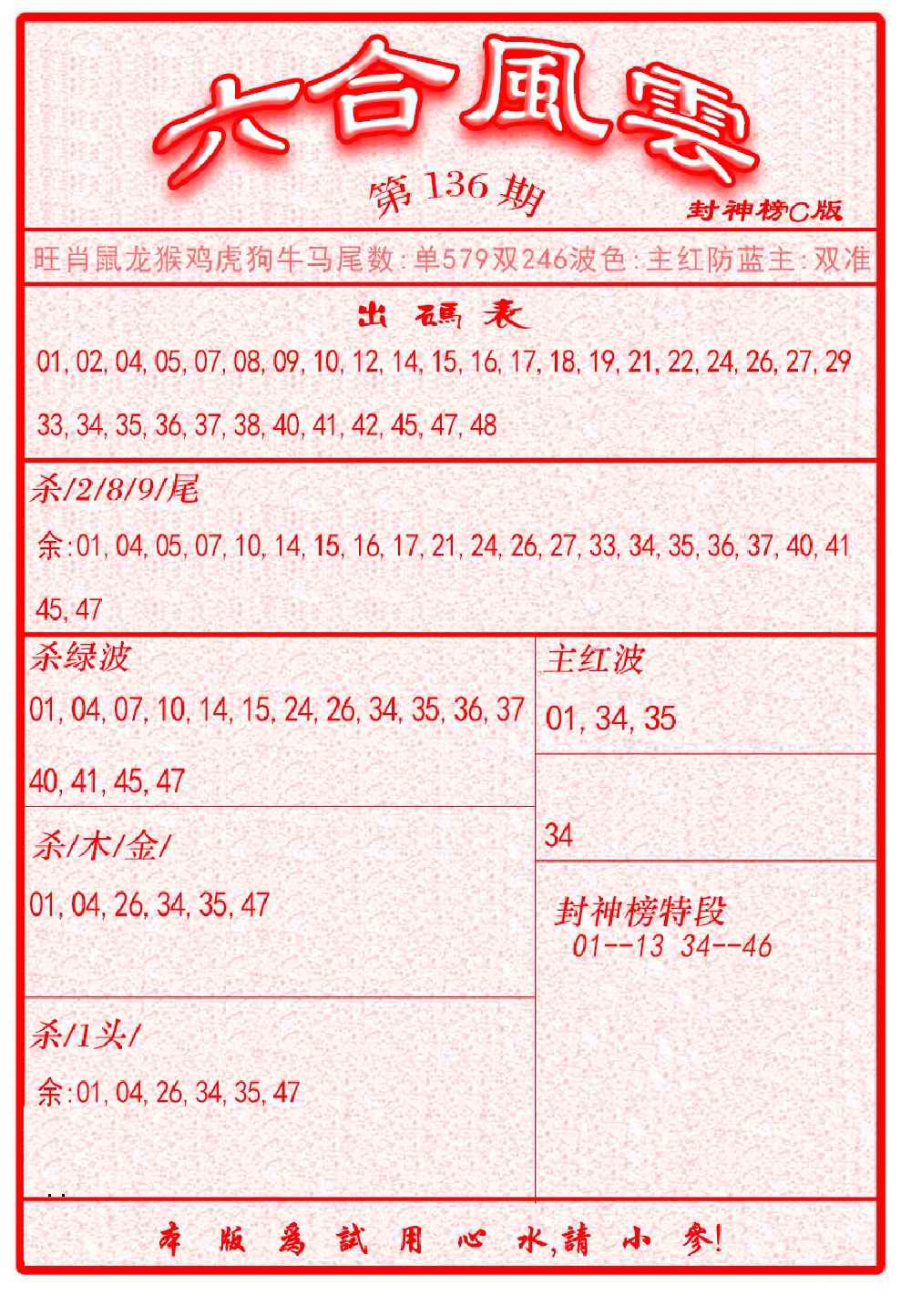 六合風雲

第136期

封神榜C版

旺肖鼠龙猴鸡虎狗牛马尾数:单579双246波色:主红防蓝主:双准

出碼表

01,02,04,05,07,08,09,10,12,14,15,16,17,18,19,21,22,24,26,27,29

33,34,35,36,37,38,40,41,42,45,47,48

杀/2/8/9/尾

余:01,04,05,07,10,14,15,16,17,21,24,26,27,33,34,35,36,37,40,41

45,47

杀绿波

01,04,07,10,14,15,24,26,34,35,36,37

40,41,45,47

杀/木/金/

01,04,26,34,35,47

杀/1头/

余:01,04,26,34,35,47

主红波

01,34,35

34

封神榜特段

01--13 34--46

本版爲試用心水,請小參!